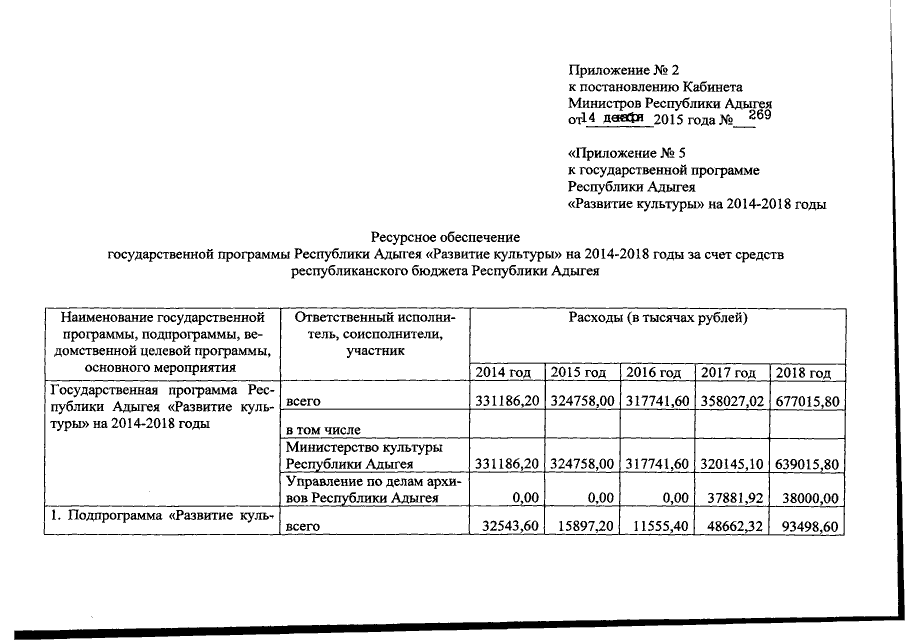 Приложение № 2
к постановлению Кабинета
Министров Республики Адыгея
от 14 декабря 2015 года № 269

«Приложение № 5
к государственной программе
Республики Адыгея
«Развитие культуры» на 2014-2018 годы

Ресурсное обеспечение
государственной программы Республики Адыгея «Развитие культуры» на 2014-2018 годы за счет средств республиканского бюджета Республики Адыгея

| Наименование государственной программы, подпрограммы, ведомственной целевой программы, основного мероприятия | Ответственный исполнитель, соисполнители, участник | Расходы (в тысячах рублей) | | | | |
|---|---|---|---|---|---|---|
| | | 2014 год | 2015 год | 2016 год | 2017 год | 2018 год |
| Государственная программа Республики Адыгея «Развитие культуры» на 2014-2018 годы | всего | 331186,20 | 324758,00 | 317741,60 | 358027,02 | 677015,80 |
| | в том числе | | | | | |
| | Министерство культуры Республики Адыгея | 331186,20 | 324758,00 | 317741,60 | 320145,10 | 639015,80 |
| | Управление по делам архивов Республики Адыгея | 0,00 | 0,00 | 0,00 | 37881,92 | 38000,00 |
| 1. Подпрограмма «Развитие куль- | всего | 32543,60 | 15897,20 | 11555,40 | 48662,32 | 93498,60 |